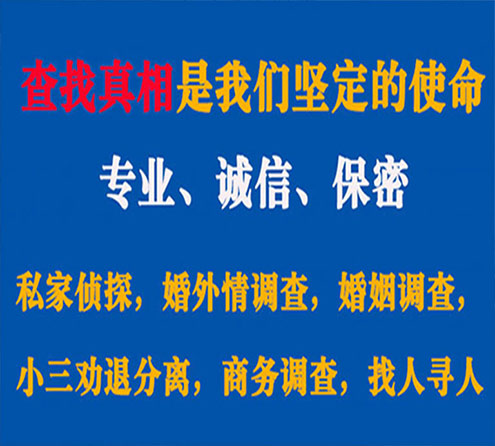 查找真相是我们坚定的使命

专业、诚信、保密

私家侦探，婚外情调查，婚姻调查，

小三劝退分离，商务调查，找人寻人